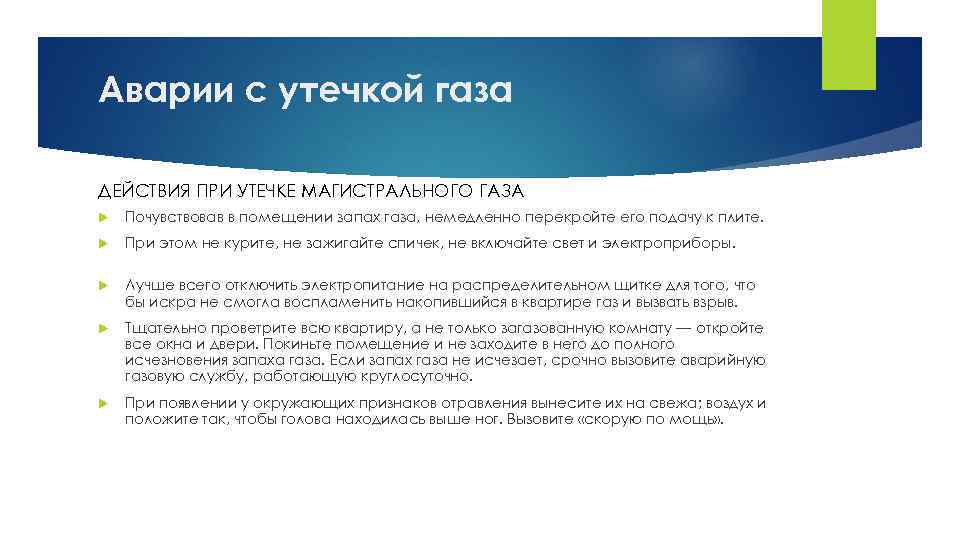 Аварии с утечкой газа

ДЕЙСТВИЯ ПРИ УТЕЧКЕ МАГИСТРАЛЬНОГО ГАЗА

Почувствовав в помещении запах газа, немедленно перекройте его подачу к плите.

При этом не курите, не зажигайте спичек, не включайте свет и электроприборы.

Лучше всего отключить электропитание на распределительном щитке для того, что бы искра не смогла воспламенить накопившийся в квартире газ и вызвать взрыв.

Тщательно проветрите всю квартиру, а не только загазованную комнату — откройте все окна и двери. Покиньте помещение и не заходите в него до полного исчезновения запаха газа. Если запах газа не исчезает, срочно вызовите аварийную газовую службу, работающую круглосуточно.

При появлении у окружающих признаков отравления вынесите их на свежа; воздух и положите так, чтобы голова находилась выше ног. Вызовите «скорую по мощь».